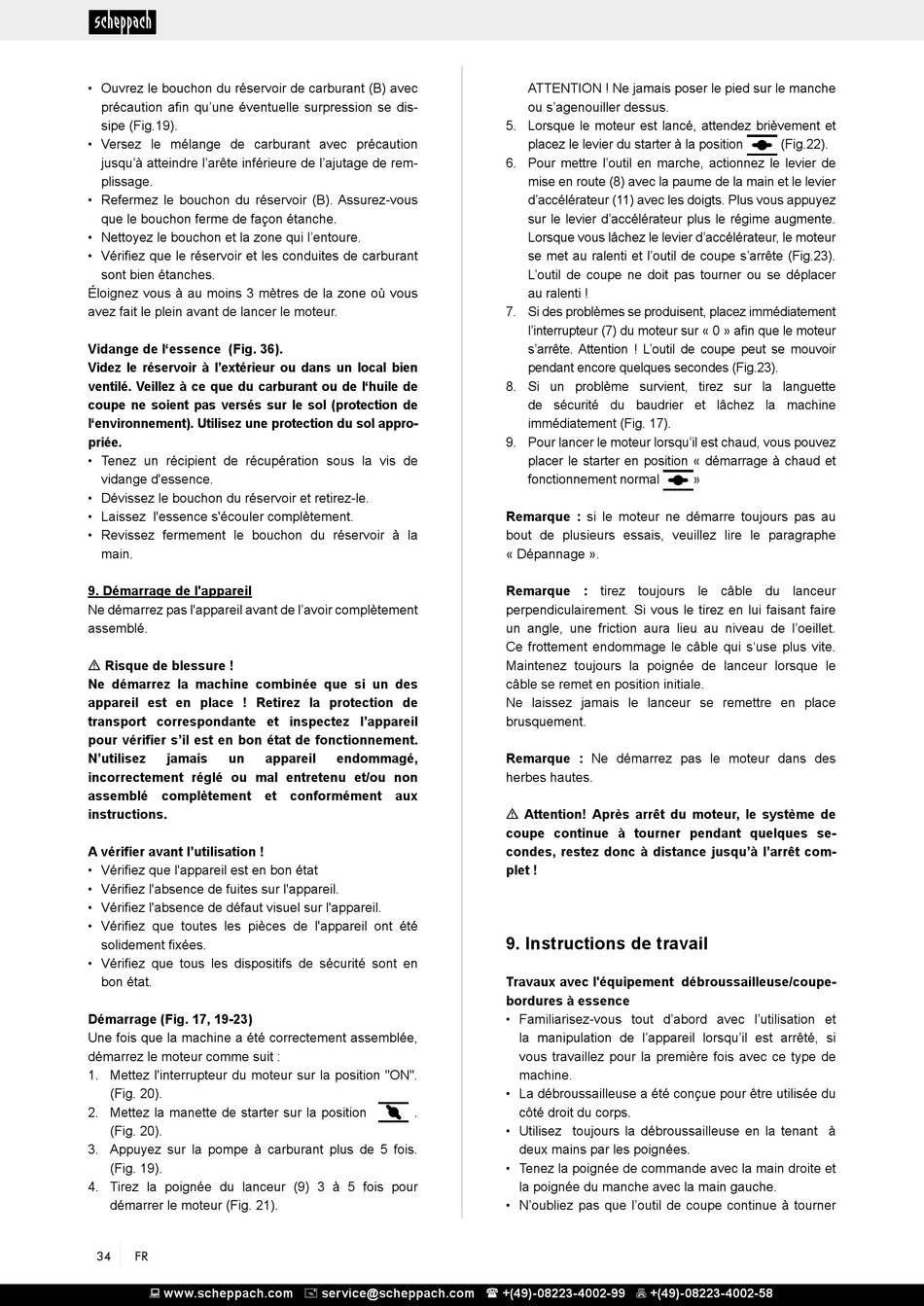 scheppach

• Ouvrez le bouchon du réservoir de carburant (B) avec précaution afin qu'une éventuelle surpression se dissipe (Fig.19).
• Versez le mélange de carburant avec précaution jusqu'à atteindre l'arête inférieure de l'ajutage de remplissage.
• Refermez le bouchon du réservoir (B). Assurez-vous que le bouchon ferme de façon étanche.
• Nettoyez le bouchon et la zone qui l'entoure.
• Vérifiez que le réservoir et les conduites de carburant sont bien étanches.
Éloignez vous à au moins 3 mètres de la zone où vous avez fait le plein avant de lancer le moteur.

Vidange de l'essence (Fig. 36).
Videz le réservoir à l'extérieur ou dans un local bien ventilé. Veillez à ce que du carburant ou de l'huile de coupe ne soient pas versés sur le sol (protection de l'environnement). Utilisez une protection du sol appropriée.
• Tenez un récipient de récupération sous la vis de vidange d'essence.
• Dévissez le bouchon du réservoir et retirez-le.
• Laissez l'essence s'écouler complètement.
• Revissez fermement le bouchon du réservoir à la main.

9. Démarrage de l'appareil
Ne démarrez pas l'appareil avant de l'avoir complètement assemblé.

⚠ Risque de blessure !
Ne démarrez la machine combinée que si un des appareil est en place ! Retirez la protection de transport correspondante et inspectez l'appareil pour vérifier s'il est en bon état de fonctionnement. N'utilisez jamais un appareil endommagé, incorrectement réglé ou mal entretenu et/ou non assemblé complètement et conformément aux instructions.

A vérifier avant l'utilisation !
• Vérifiez que l'appareil est en bon état
• Vérifiez l'absence de fuites sur l'appareil.
• Vérifiez l'absence de défaut visuel sur l'appareil.
• Vérifiez que toutes les pièces de l'appareil ont été solidement fixées.
• Vérifiez que tous les dispositifs de sécurité sont en bon état.

Démarrage (Fig. 17, 19-23)
Une fois que la machine a été correctement assemblée, démarrez le moteur comme suit :
1. Mettez l'interrupteur du moteur sur la position "ON". (Fig. 20).
2. Mettez la manette de starter sur la position . (Fig. 20).
3. Appuyez sur la pompe à carburant plus de 5 fois. (Fig. 19).
4. Tirez la poignée du lanceur (9) 3 à 5 fois pour démarrer le moteur (Fig. 21).
ATTENTION ! Ne jamais poser le pied sur le manche ou s'agenouiller dessus.
5. Lorsque le moteur est lancé, attendez brièvement et placez le levier du starter à la position (Fig.22).
6. Pour mettre l'outil en marche, actionnez le levier de mise en route (8) avec la paume de la main et le levier d'accélérateur (11) avec les doigts. Plus vous appuyez sur le levier d'accélérateur plus le régime augmente. Lorsque vous lâchez le levier d'accélérateur, le moteur se met au ralenti et l'outil de coupe s'arrête (Fig.23). L'outil de coupe ne doit pas tourner ou se déplacer au ralenti !
7. Si des problèmes se produisent, placez immédiatement l'interrupteur (7) du moteur sur « 0 » afin que le moteur s'arrête. Attention ! L'outil de coupe peut se mouvoir pendant encore quelques secondes (Fig.23).
8. Si un problème survient, tirez sur la languette de sécurité du baudrier et lâchez la machine immédiatement (Fig. 17).
9. Pour lancer le moteur lorsqu'il est chaud, vous pouvez placer le starter en position « démarrage à chaud et fonctionnement normal »

Remarque : si le moteur ne démarre toujours pas au bout de plusieurs essais, veuillez lire le paragraphe « Dépannage ».

Remarque : tirez toujours le câble du lanceur perpendiculairement. Si vous le tirez en lui faisant faire un angle, une friction aura lieu au niveau de l'oeillet. Ce frottement endommage le câble qui s'use plus vite. Maintenez toujours la poignée de lanceur lorsque le câble se remet en position initiale.
Ne laissez jamais le lanceur se remettre en place brusquement.

Remarque : Ne démarrez pas le moteur dans des herbes hautes.

⚠ Attention! Après arrêt du moteur, le système de coupe continue à tourner pendant quelques secondes, restez donc à distance jusqu'à l'arrêt complet !

9. Instructions de travail

Travaux avec l'équipement débroussailleuse/coupe-bordures à essence
• Familiarisez-vous tout d'abord avec l'utilisation et la manipulation de l'appareil lorsqu'il est arrêté, si vous travaillez pour la première fois avec ce type de machine.
• La débroussailleuse a été conçue pour être utilisée du côté droit du corps.
• Utilisez toujours la débroussailleuse en la tenant à deux mains par les poignées.
• Tenez la poignée de commande avec la main droite et la poignée du manche avec la main gauche.
• N'oubliez pas que l'outil de coupe continue à tourner

34 FR

www.scheppach.com service@scheppach.com +(49)-08223-4002-99 +(49)-08223-4002-58